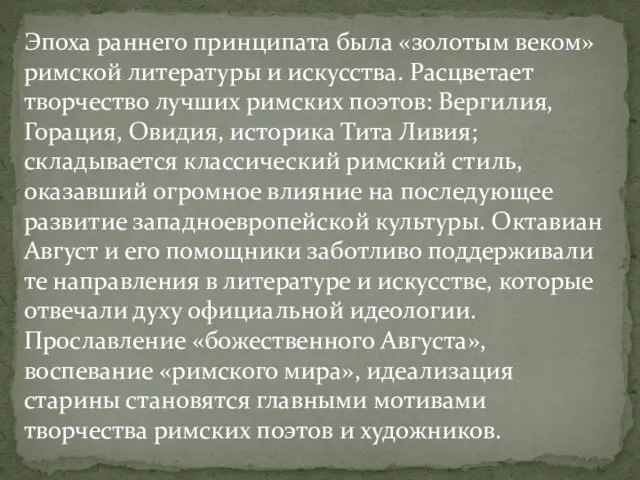 Эпоха раннего принципата была «золотым веком» римской литературы и искусства. Расцветает творчество лучших римских поэтов: Вергилия, Горация, Овидия, историка Тита Ливия; складывается классический римский стиль, оказавший огромное влияние на последующее развитие западноевропейской культуры. Октавиан Август и его помощники заботливо поддерживали те направления в литературе и искусстве, которые отвечали духу официальной идеологии. Прославление «божественного Августа», воспевание «римского мира», идеализация старины становятся главными мотивами творчества римских поэтов и художников.